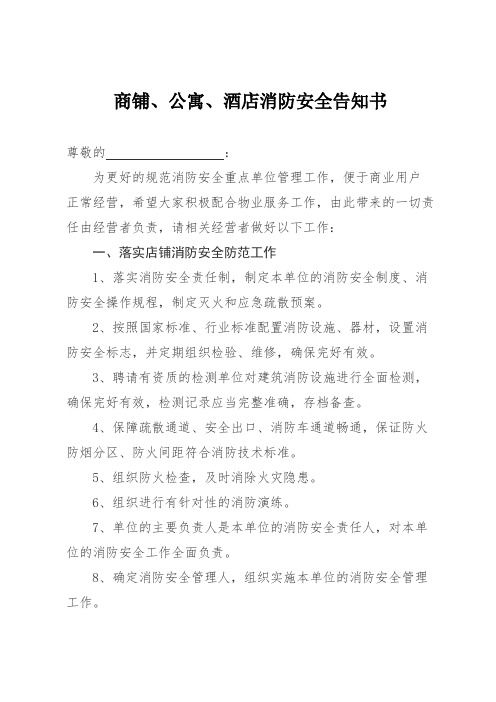 商铺、公寓、酒店消防安全告知书

尊敬的__________________：

为更好的规范消防安全重点单位管理工作，便于商业用户正常经营，希望大家积极配合物业服务工作，由此带来的一切责任由经营者负责，请相关经营者做好以下工作：

一、落实店铺消防安全防范工作

1、落实消防安全责任制，制定本单位的消防安全制度、消防安全操作规程，制定灭火和应急疏散预案。

2、按照国家标准、行业标准配置消防设施、器材，设置消防安全标志，并定期组织检验、维修，确保完好有效。

3、聘请有资质的检测单位对建筑消防设施进行全面检测，确保完好有效，检测记录应当完整准确，存档备查。

4、保障疏散通道、安全出口、消防车通道畅通，保证防火防烟分区、防火间距符合消防技术标准。

5、组织防火检查，及时消除火灾隐患。

6、组织进行有针对性的消防演练。

7、单位的主要负责人是本单位的消防安全责任人，对本单位的消防安全工作全面负责。

8、确定消防安全管理人，组织实施本单位的消防安全管理工作。